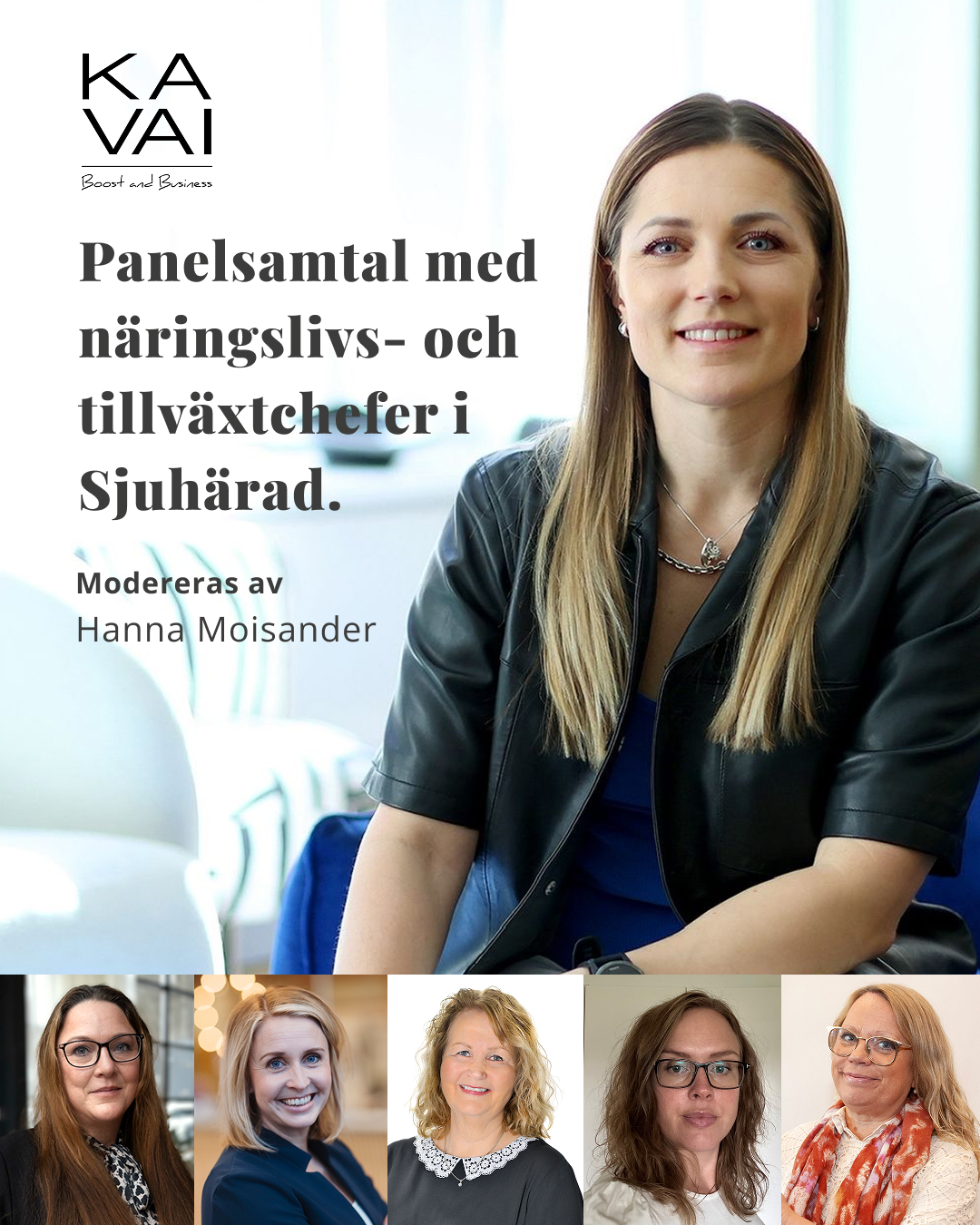 KA
VAI
Boost and Business

Panelsamtal med näringslivs- och tillväxtchefer i Sjuhärad.

Modereras av
Hanna Moisander